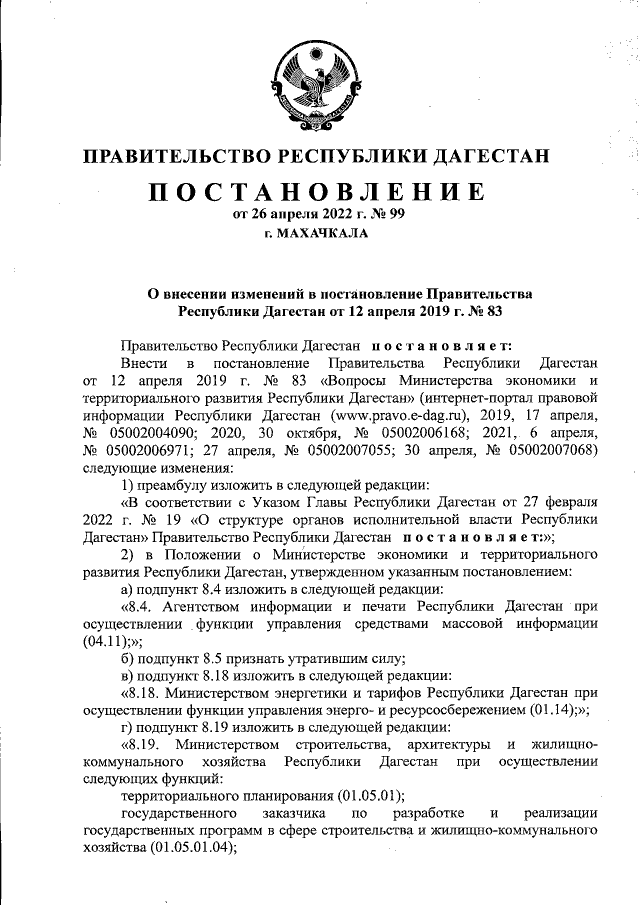 ПРАВИТЕЛЬСТВО РЕСПУБЛИКИ ДАГЕСТАН

ПОСТАНОВЛЕНИЕ

от 26 апреля 2022 г. № 99

г. МАХАЧКАЛА

О внесении изменений в постановление Правительства Республики Дагестан от 12 апреля 2019 г. № 83

Правительство Республики Дагестан постановляет:

Внести в постановление Правительства Республики Дагестан от 12 апреля 2019 г. № 83 «Вопросы Министерства экономики и территориального развития Республики Дагестан» (интернет-портал правовой информации Республики Дагестан (www.pravo.e-dag.ru), 2019, 17 апреля, № 05002004090; 2020, 30 октября, № 05002006168; 2021, 6 апреля, № 05002006971; 27 апреля, № 05002007055; 30 апреля, № 05002007068) следующие изменения:

1) преамбулу изложить в следующей редакции:

«В соответствии с Указом Главы Республики Дагестан от 27 февраля 2022 г. № 19 «О структуре органов исполнительной власти Республики Дагестан» Правительство Республики Дагестан постановляет:»;

2) в Положении о Министерстве экономики и территориального развития Республики Дагестан, утвержденном указанным постановлением:

а) подпункт 8.4 изложить в следующей редакции:

«8.4. Агентством информации и печати Республики Дагестан при осуществлении функции управления средствами массовой информации (04.11);»;

б) подпункт 8.5 признать утратившим силу;

в) подпункт 8.18 изложить в следующей редакции:

«8.18. Министерством энергетики и тарифов Республики Дагестан при осуществлении функции управления энерго- и ресурсосбережением (01.14);»;

г) подпункт 8.19 изложить в следующей редакции:

«8.19. Министерством строительства, архитектуры и жилищно-коммунального хозяйства Республики Дагестан при осуществлении следующих функций:

территориального планирования (01.05.01);

государственного заказчика по разработке и реализации государственных программ в сфере строительства и жилищно-коммунального хозяйства (01.05.01.04);